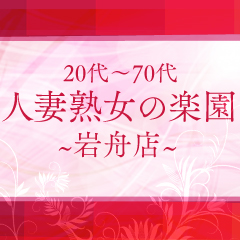 20代～70代
人妻熟女の楽園
~岩舟店~